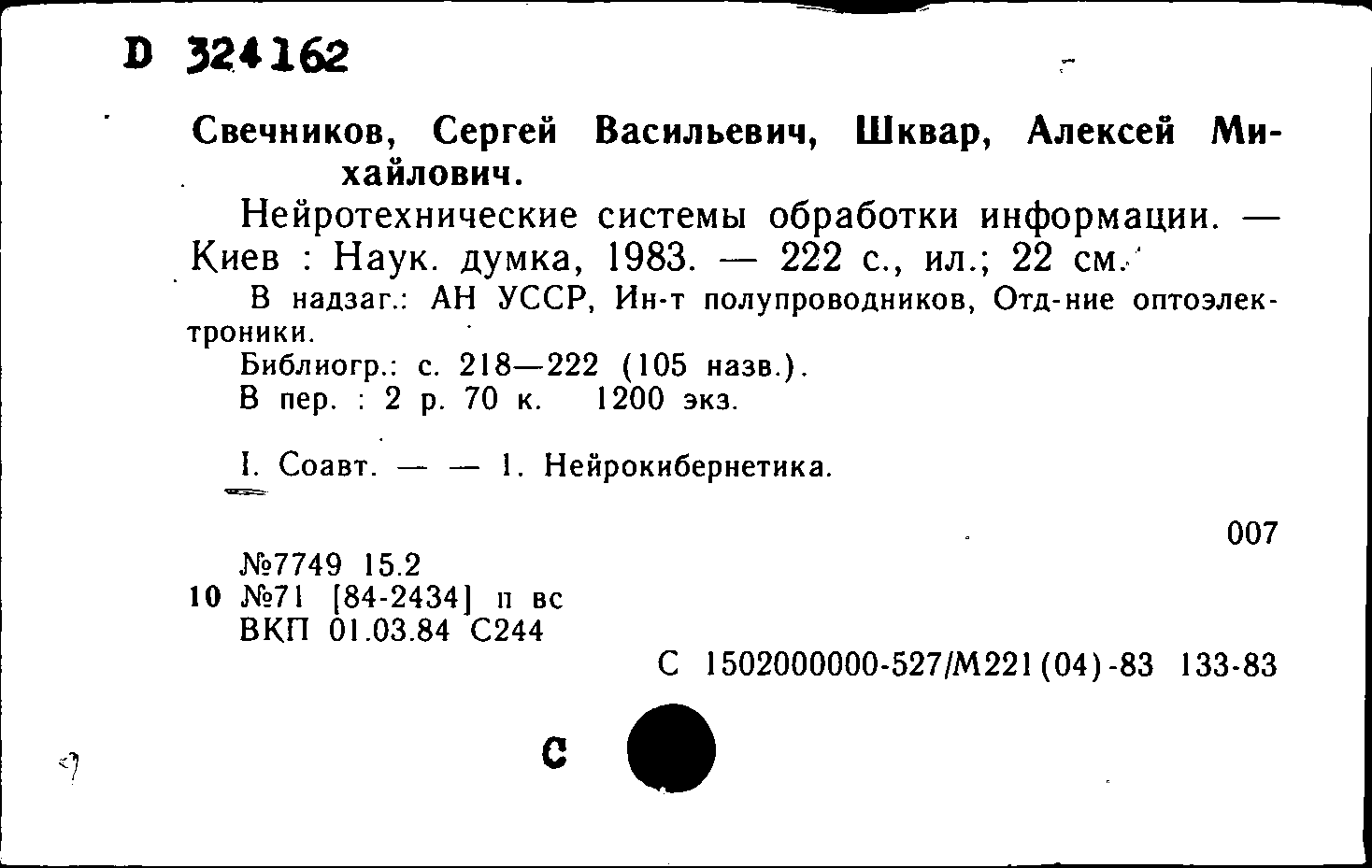 D 324162

Свечников, Сергей Васильевич, Шквар, Алексей Михайлович.

Нейротехнические системы обработки информации. — Киев : Наук. думка, 1983. — 222 с., ил.; 22 см.

В надзаг.: АН УССР, Ин-т полупроводников, Отд-ние оптоэлектроники.

Библиогр.: с. 218—222 (105 назв.).

В пер. : 2 р. 70 к. 1200 экз.

I. Соавт. — — 1. Нейрокибернетика.

007

№7749 15.2
10 №71 [84-2434] п вс
ВКП 01.03.84 С244

С 1502000000-527/М221(04)-83 133-83

С